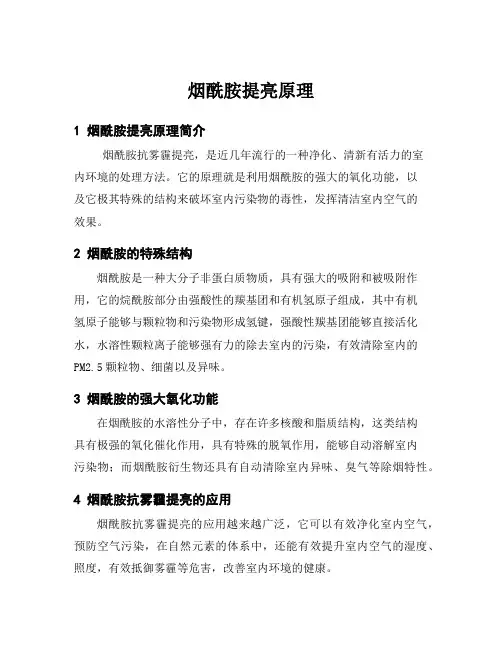 烟酰胺提亮原理

1 烟酰胺提亮原理简介

烟酰胺抗雾霾提亮，是近几年流行的一种净化、清新有活力的室内环境的处理方法。它的原理就是利用烟酰胺的强大的氧化功能，以及它极其特殊的结构来破坏室内污染物的毒性，发挥清洁室内空气的效果。

2 烟酰胺的特殊结构

烟酰胺是一种大分子非蛋白质物质，具有强大的吸附和被吸附作用，它的烷酰胺部分由强酸性的羰基团和有机氢原子组成，其中有机氢原子能够与颗粒物和污染物形成氢键，强酸性羰基团能够直接活化水，水溶性颗粒离子能够强有力的除去室内的污染，有效清除室内的PM2.5颗粒物、细菌以及异味。

3 烟酰胺的强大氧化功能

在烟酰胺的水溶性分子中，存在许多核酸和脂质结构，这类结构具有极强的氧化催化作用，具有特殊的脱氧作用，能够自动溶解室内污染物；而烟酰胺衍生物还具有自动清除室内异味、臭气等除烟特性。

4 烟酰胺抗雾霾提亮的应用

烟酰胺抗雾霾提亮的应用越来越广泛，它可以有效净化室内空气，预防空气污染，在自然元素的体系中，还能有效提升室内空气的湿度、照度，有效抵御雾霾等危害，改善室内环境的健康。